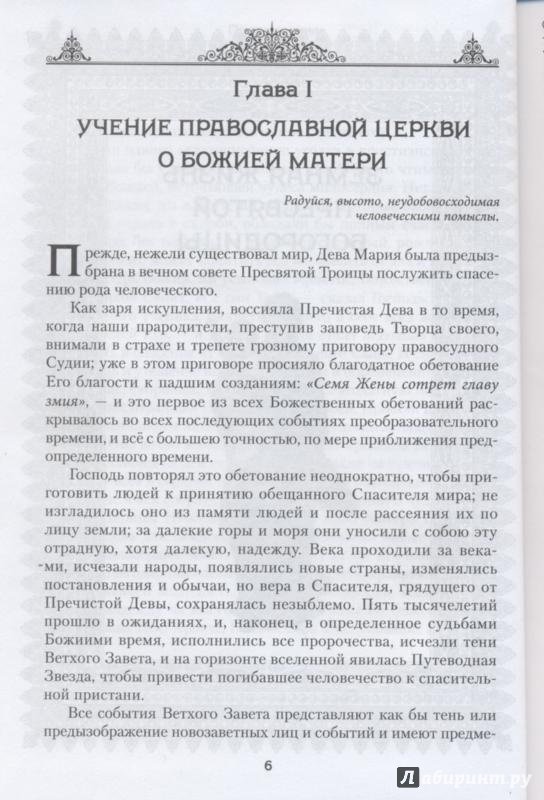 Глава I

УЧЕНИЕ ПРАВОСЛАВНОЙ ЦЕРКВИ О БОЖИЕЙ МАТЕРИ

Радуйся, высото, неудобовосходимая человеческими помыслы.

Прежде, нежели существовал мир, Дева Мария была предызбрана в вечном совете Пресвятой Троицы послужить спасению рода человеческого.

Как заря искупления, воссияла Пречистая Дева в то время, когда наши прародители, преступив заповедь Творца своего, внимали в страхе и трепете грозному приговору правосудного Судии; уже в этом приговоре просияло благодатное обетование Его благости к падшим созданиям: «Семя Жены сотрет главу змия», — и это первое из всех Божественных обетований раскрывалось во всех последующих событиях преобразовательного времени, и всё с большею точностью, по мере приближения предопределенного времени.

Господь повторял это обетование неоднократно, чтобы приготовить людей к принятию обещанного Спасителя мира; не изгладилось оно из памяти людей и после рассеяния их по лицу земли; за далекие горы и моря они уносили с собою эту отрадную, хотя далекую, надежду. Века проходили за веками, исчезали народы, появлялись новые страны, изменялись постановления и обычаи, но вера в Спасителя, грядущего от Пречистой Девы, сохранялась незыблемо. Пять тысячелетий прошло в ожиданиях, и, наконец, в определенное судьбами Божиими время, исполнились все пророчества, исчезли тени Ветхого Завета, и на горизонте вселенной явилась Путеводная Звезда, чтобы привести погибавшее человечество к спасительной пристани.

Все события Ветхого Завета представляют как бы тень или предызображение новозаветных лиц и событий и имеют предме-

6

Лабиринт.ру